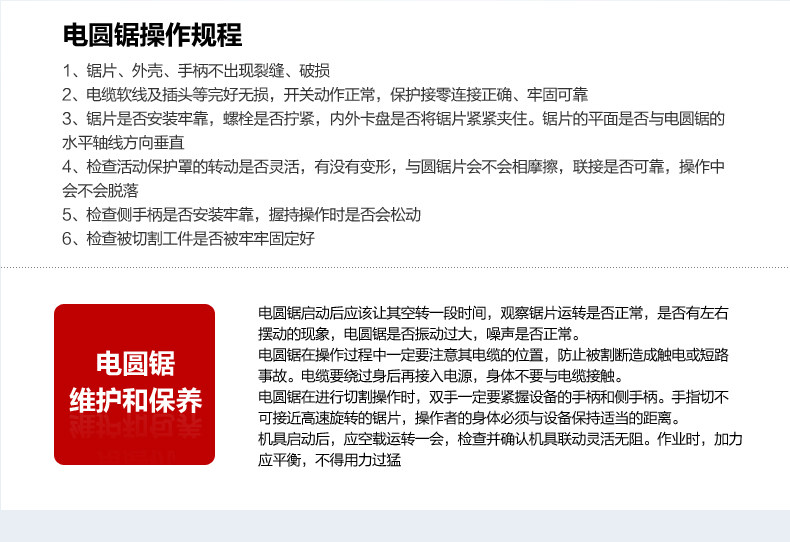 电圆锯操作规程

1、锯片、外壳、手柄不出现裂缝、破损
2、电缆软线及插头等完好无损，开关动作正常，保护接零连接正确、牢固可靠
3、锯片是否安装牢靠，螺栓是否拧紧，内外卡盘是否将锯片紧紧夹住。锯片的平面是否与电圆锯的水平轴线方向垂直
4、检查活动保护罩的转动是否灵活，有没有变形，与圆锯片会不会相摩擦，联接是否可靠，操作中会不会脱落
5、检查侧手柄是否安装牢靠，握持操作时是否会松动
6、检查被切割工件是否被牢牢固定好

电圆锯
维护和保养

电圆锯启动后应该让其空转一段时间，观察锯片运转是否正常，是否有左右摆动的现象，电圆锯是否振动过大，噪声是否正常。
电圆锯在操作过程中一定要注意其电缆的位置，防止被割断造成触电或短路事故。电缆要绕过身后再接入电源，身体不要与电缆接触。
电圆锯在进行切割操作时，双手一定要紧握设备的手柄和侧手柄。手指切不可接近高速旋转的锯片，操作者的身体必须与设备保持适当的距离。
机具启动后，应空载运转一会，检查并确认机具联动灵活无阻。作业时，加力应平衡，不得用力过猛